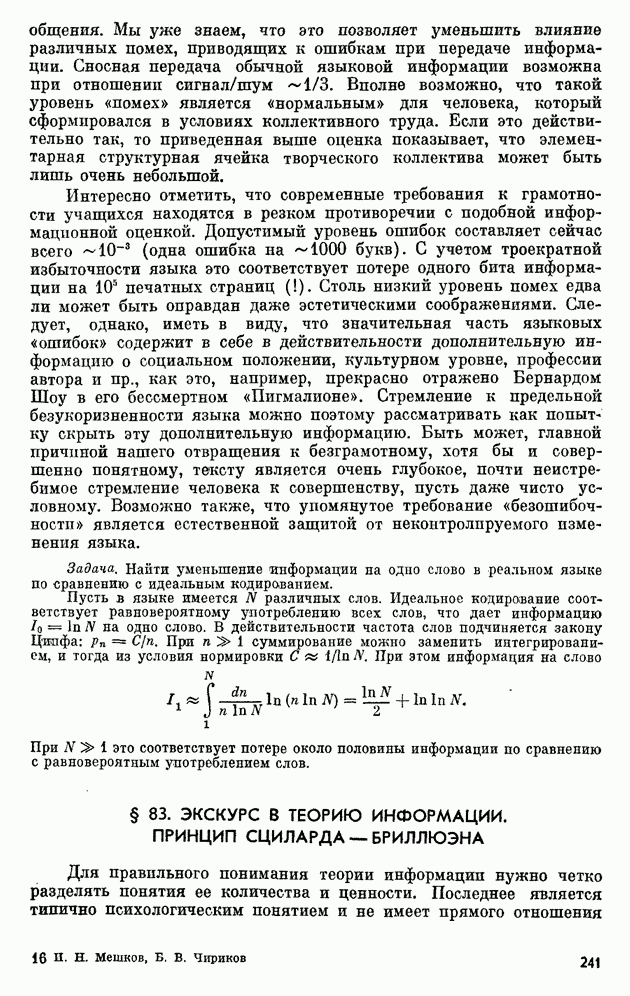 общения. Мы уже знаем, что это позволяет уменьшить влияние различных помех, приводящих к ошибкам при передаче информации. Сносная передача обычной языковой информации возможна при отношении сигнал/шум $\sim 1/3$. Вполне возможно, что такой уровень «помех» является «нормальным» для человека, который сформировался в условиях коллективного труда. Если это действительно так, то приведенная выше оценка показывает, что элементарная структурная ячейка творческого коллектива может быть лишь очень небольшой.

Интересно отметить, что современные требования к грамотности учащихся находятся в резком противоречии с подобной информационной оценкой. Допустимый уровень ошибок составляет сейчас всего $\sim 10^{-3}$ (одна ошибка на $\sim 1000$ букв). С учетом троекратной избыточности языка это соответствует потере одного бита информации на $10^5$ печатных страниц (!). Столь низкий уровень помех едва ли может быть оправдан даже эстетическими соображениями. Следует, однако, иметь в виду, что значительная часть языковых «ошибок» содержит в себе в действительности дополнительную информацию о социальном положении, культурном уровне, профессии автора и пр., как это, например, прекрасно отражено Бернардом Шоу в его бессмертном «Пигмалионе». Стремление к предельной безукоризненности языка можно поэтому рассматривать как попытку скрыть эту дополнительную информацию. Быть может, главной причиной нашего отвращения к безграмотному, хотя бы и совершенно понятному, тексту является очень глубокое, почти неистребимое стремление человека к совершенству, пусть даже чисто условному. Возможно также, что упомянутое требование «безошибочности» является естественной защитой от неконтролируемого изменения языка.

Задача. Найти уменьшение информации на одно слово в реальном языке по сравнению с идеальным кодированием.

Пусть в языке имеется $N$ различных слов. Идеальное кодирование соответствует равновероятному употреблению всех слов, что дает информацию $I_0 = \ln N$ на одно слово. В действительности частота слов подчиняется закону Ципфа: $p_n = C/n$. При $n \gg 1$ суммирование можно заменить интегрированием, и тогда из условия нормировки $C \approx 1/\ln N$. При этом информация на слово

$$I_1 \approx \int_1^N \frac{dn}{n \ln N} \ln (n \ln N) = \frac{\ln N}{2} + \ln \ln N.$$

При $N \gg 1$ это соответствует потере около половины информации по сравнению с равновероятным употреблением слов.

§ 83. ЭКСКУРС В ТЕОРИЮ ИНФОРМАЦИИ. ПРИНЦИП СЦИЛАРДА — БРИЛЛЮЭНА

Для правильного понимания теории информации нужно четко разделять понятия ее количества и ценности. Последнее является типично психологическим понятием и не имеет прямого отношения

16 И. Н. Мешков, Б. В. Чириков

241